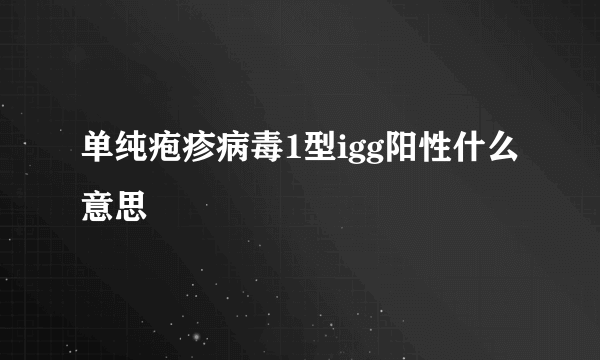 单纯疱疹病毒1型igg阳性什么意思